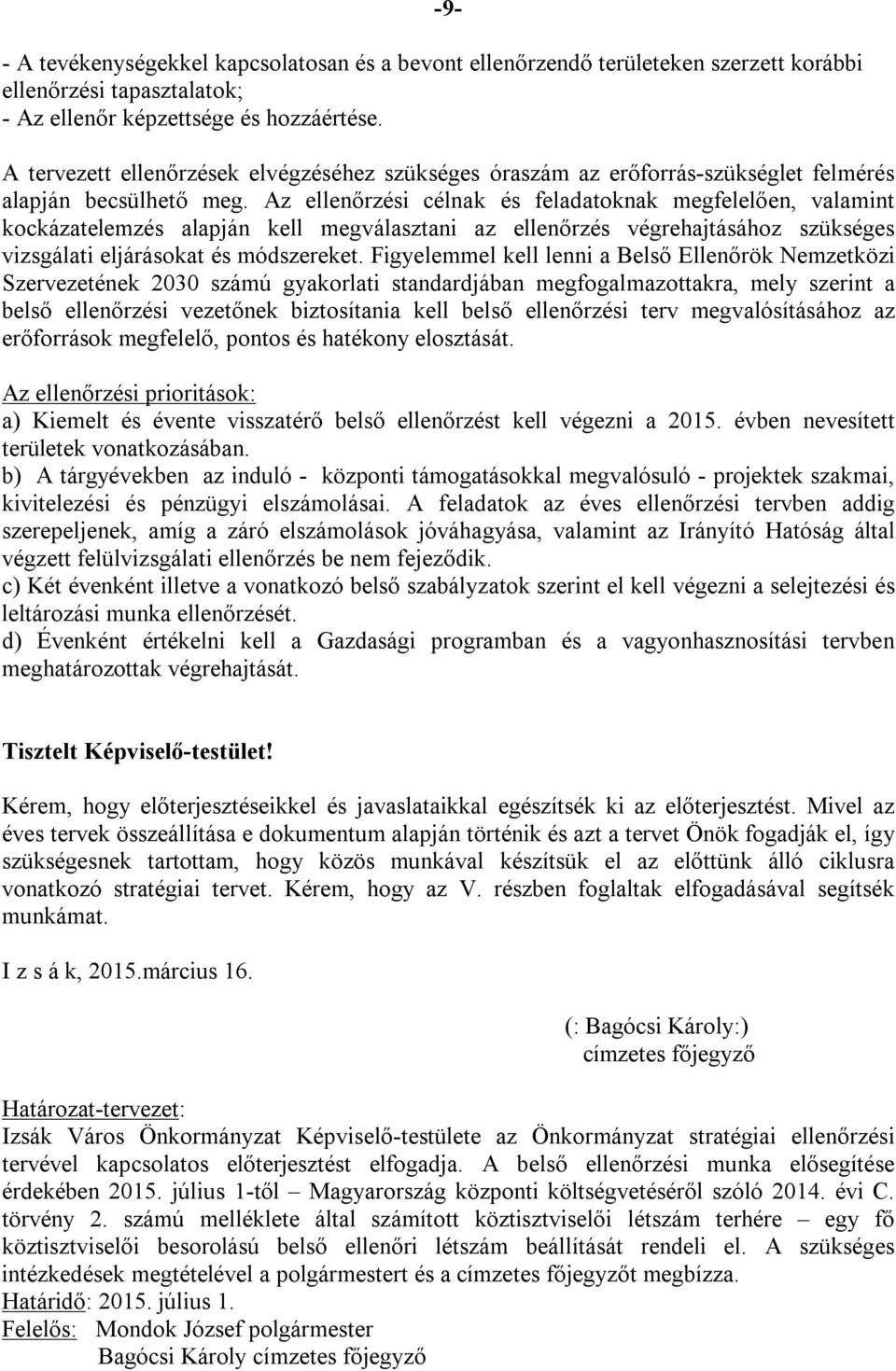 -9-

- A tevékenységekkel kapcsolatosan és a bevont ellenőrzendő területeken szerzett korábbi ellenőrzési tapasztalatok;
- Az ellenőr képzettsége és hozzáértése.

A tervezett ellenőrzések elvégzéséhez szükséges óraszám az erőforrás-szükséglet felmérés alapján becsülhető meg. Az ellenőrzési célnak és feladatoknak megfelelően, valamint kockázatelemzés alapján kell megválasztani az ellenőrzés végrehajtásához szükséges vizsgálati eljárásokat és módszereket. Figyelemmel kell lenni a Belső Ellenőrök Nemzetközi Szervezetének 2030 számú gyakorlati standardjában megfogalmazottakra, mely szerint a belső ellenőrzési vezetőnek biztosítania kell belső ellenőrzési terv megvalósításához az erőforrások megfelelő, pontos és hatékony elosztását.

Az ellenőrzési prioritások:
a) Kiemelt és évente visszatérő belső ellenőrzést kell végezni a 2015. évben nevesített területek vonatkozásában.
b) A tárgyévekben az induló - központi támogatásokkal megvalósuló - projektek szakmai, kivitelezési és pénzügyi elszámolásai. A feladatok az éves ellenőrzési tervben addig szerepeljenek, amíg a záró elszámolások jóváhagyása, valamint az Irányító Hatóság által végzett felülvizsgálati ellenőrzés be nem fejeződik.
c) Két évenként illetve a vonatkozó belső szabályzatok szerint el kell végezni a selejtezési és leltározási munka ellenőrzését.
d) Évenként értékelni kell a Gazdasági programban és a vagyonhasznosítási tervben meghatározottak végrehajtását.

Tisztelt Képviselő-testület!

Kérem, hogy előterjesztéseikkel és javaslataikkal egészítsék ki az előterjesztést. Mivel az éves tervek összeállítása e dokumentum alapján történik és azt a tervet Önök fogadják el, így szükségesnek tartottam, hogy közös munkával készítsük el az előttünk álló ciklusra vonatkozó stratégiai tervet. Kérem, hogy az V. részben foglaltak elfogadásával segítsék munkámat.

I z s á k, 2015.március 16.

(: Bagócsi Károly:)
címzetes főjegyző

Határozat-tervezet:
Izsák Város Önkormányzat Képviselő-testülete az Önkormányzat stratégiai ellenőrzési tervével kapcsolatos előterjesztést elfogadja. A belső ellenőrzési munka elősegítése érdekében 2015. július 1-től – Magyarország központi költségvetéséről szóló 2014. évi C. törvény 2. számú melléklete által számított köztisztviselői létszám terhére – egy fő köztisztviselői besorolású belső ellenőri létszám beállítását rendeli el. A szükséges intézkedések megtételével a polgármestert és a címzetes főjegyzőt megbízza.
Határidő: 2015. július 1.
Felelős: Mondok József polgármester
Bagócsi Károly címzetes főjegyző